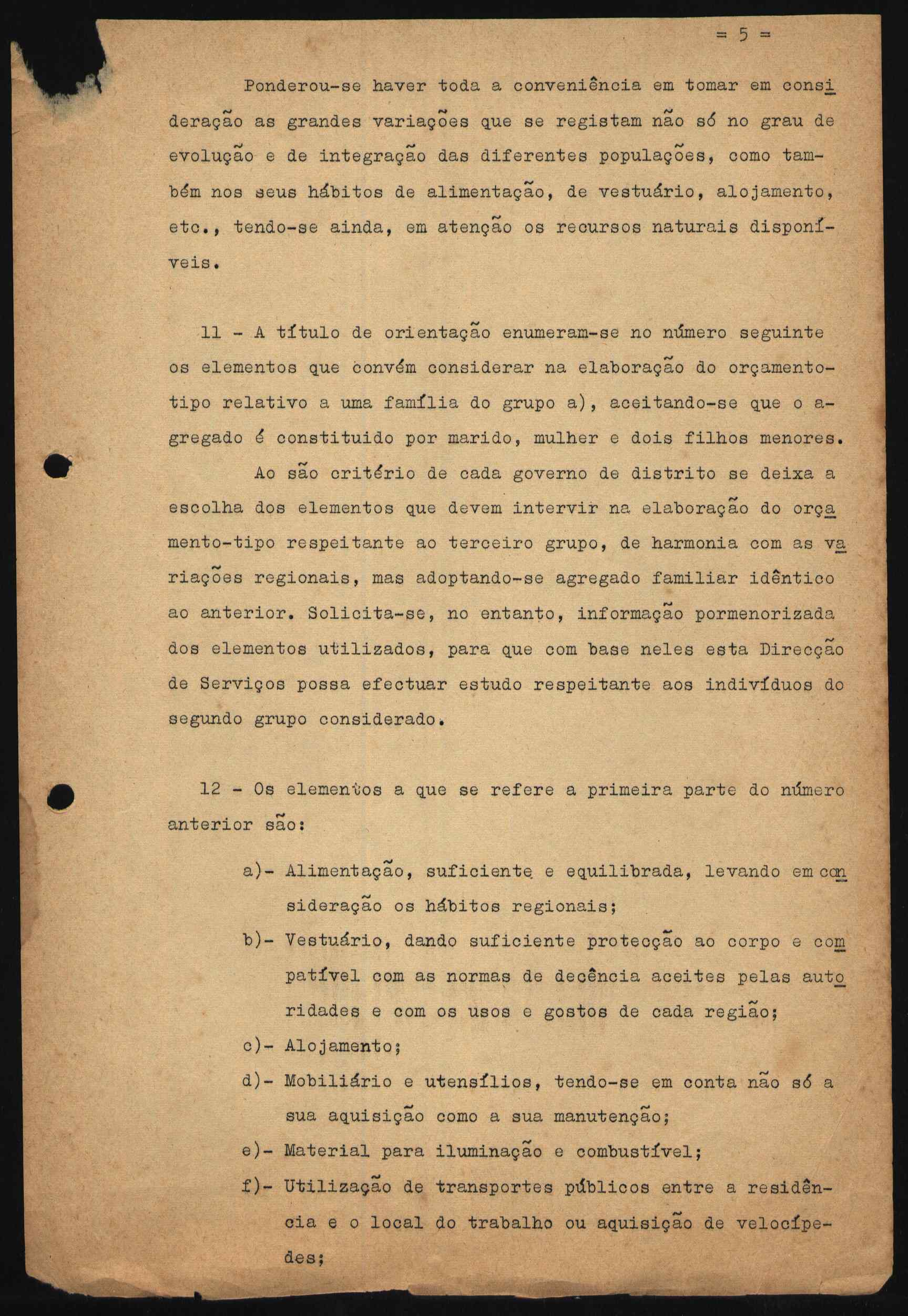 = 5 =

Ponderou-se haver toda a conveniência em tomar em consideração as grandes variações que se registam não só no grau de evolução e de integração das diferentes populações, como também nos seus hábitos de alimentação, de vestuário, alojamento, etc., tendo-se ainda, em atenção os recursos naturais disponíveis.

11 - A título de orientação enumeram-se no número seguinte os elementos que convém considerar na elaboração do orçamento-tipo relativo a uma família do grupo a), aceitando-se que o agregado é constituido por marido, mulher e dois filhos menores.

Ao são critério de cada governo de distrito se deixa a escolha dos elementos que devem intervir na elaboração do orçamento-tipo respeitante ao terceiro grupo, de harmonia com as variações regionais, mas adoptando-se agregado familiar idêntico ao anterior. Solicita-se, no entanto, informação pormenorizada dos elementos utilizados, para que com base neles esta Direcção de Serviços possa efectuar estudo respeitante aos indivíduos do segundo grupo considerado.

12 - Os elementos a que se refere a primeira parte do número anterior são:

a)- Alimentação, suficiente e equilibrada, levando em consideração os hábitos regionais;

b)- Vestuário, dando suficiente protecção ao corpo e compatível com as normas de decência aceites pelas autoridades e com os usos e gostos de cada região;

c)- Alojamento;

d)- Mobiliário e utensílios, tendo-se em conta não só a sua aquisição como a sua manutenção;

e)- Material para iluminação e combustível;

f)- Utilização de transportes públicos entre a residência e o local do trabalho ou aquisição de velocípedes;